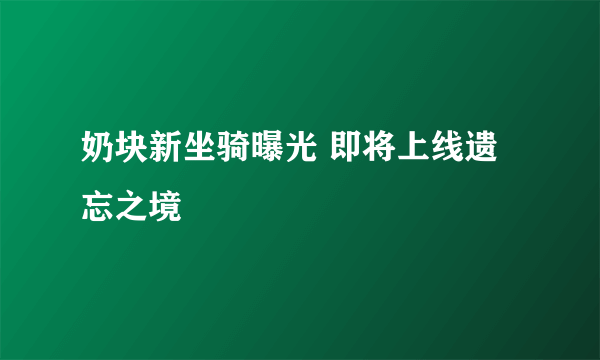 奶块新坐骑曝光 即将上线遗忘之境